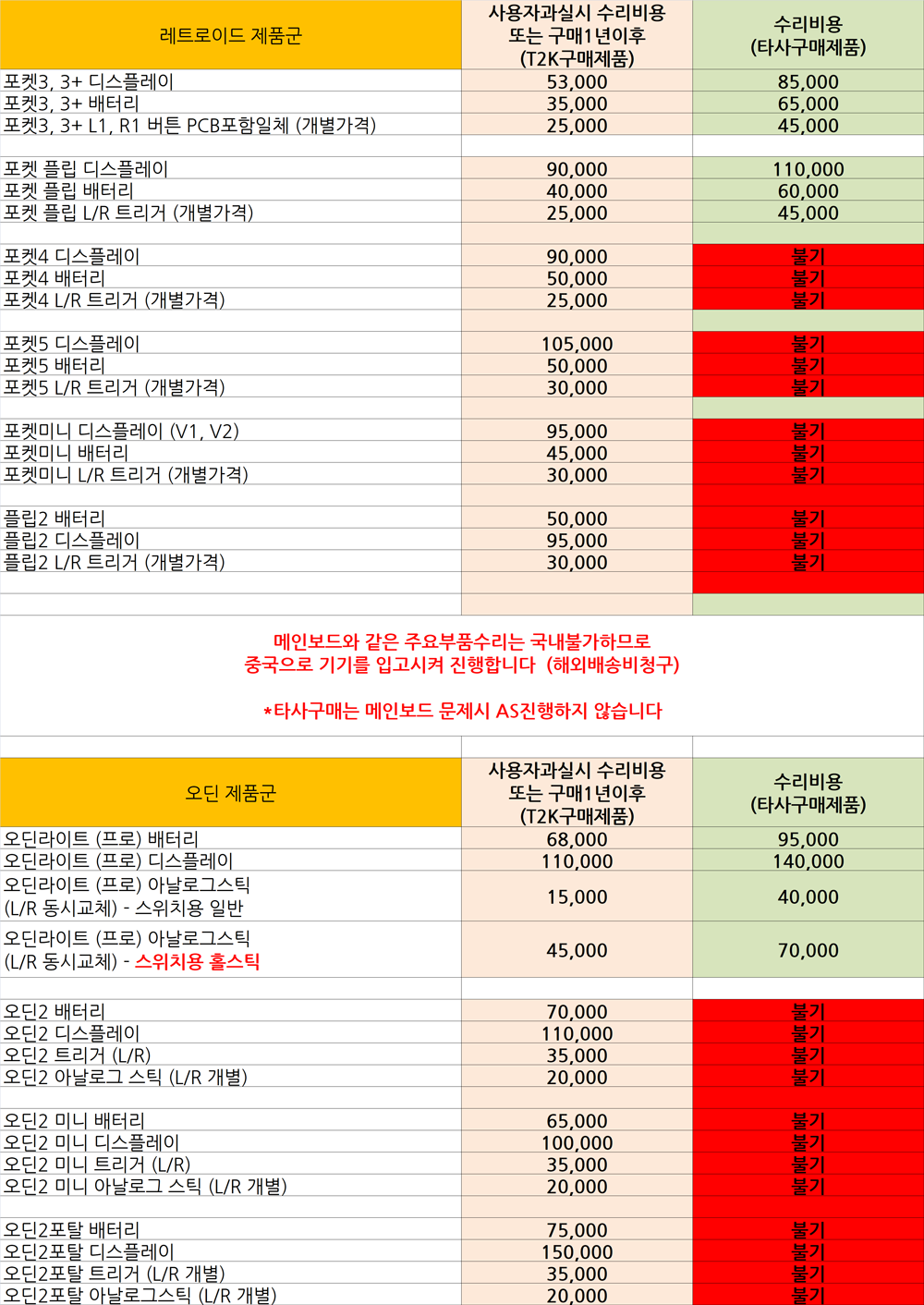 | 레트로이드 제품군 | 사용자과실시 수리비용 또는 구매1년이후 (T2K구매제품) | 수리비용 (타사구매제품) |
|---|---|---|
| 포켓3, 3+ 디스플레이 | 53,000 | 85,000 |
| 포켓3, 3+ 배터리 | 35,000 | 65,000 |
| 포켓3, 3+ L1, R1 버튼 PCB포함일체 (개별가격) | 25,000 | 45,000 |
| | | |
| 포켓 플립 디스플레이 | 90,000 | 110,000 |
| 포켓 플립 배터리 | 40,000 | 60,000 |
| 포켓 플립 L/R 트리거 (개별가격) | 25,000 | 45,000 |
| | | |
| 포켓4 디스플레이 | 90,000 | 불가 |
| 포켓4 배터리 | 50,000 | 불가 |
| 포켓4 L/R 트리거 (개별가격) | 25,000 | 불가 |
| | | |
| 포켓5 디스플레이 | 105,000 | 불가 |
| 포켓5 배터리 | 50,000 | 불가 |
| 포켓5 L/R 트리거 (개별가격) | 30,000 | 불가 |
| | | |
| 포켓미니 디스플레이 (V1, V2) | 95,000 | 불가 |
| 포켓미니 배터리 | 45,000 | 불가 |
| 포켓미니 L/R 트리거 (개별가격) | 30,000 | 불가 |
| | | |
| 플립2 배터리 | 50,000 | 불가 |
| 플립2 디스플레이 | 95,000 | 불가 |
| 플립2 L/R 트리거 (개별가격) | 30,000 | 불가 |

메인보드와 같은 주요부품수리는 국내불가하므로 중국으로 기기를 입고시켜 진행합니다 (해외배송비청구)

*타사구매는 메인보드 문제시 AS진행하지 않습니다

| 오딘 제품군 | 사용자과실시 수리비용 또는 구매1년이후 (T2K구매제품) | 수리비용 (타사구매제품) |
|---|---|---|
| 오딘라이트 (프로) 배터리 | 68,000 | 95,000 |
| 오딘라이트 (프로) 디스플레이 | 110,000 | 140,000 |
| 오딘라이트 (프로) 아날로그스틱 (L/R 동시교체) - 스위치용 일반 | 15,000 | 40,000 |
| 오딘라이트 (프로) 아날로그스틱 (L/R 동시교체) - 스위치용 홀스틱 | 45,000 | 70,000 |
| | | |
| 오딘2 배터리 | 70,000 | 불가 |
| 오딘2 디스플레이 | 110,000 | 불가 |
| 오딘2 트리거 (L/R) | 35,000 | 불가 |
| 오딘2 아날로그 스틱 (L/R 개별) | 20,000 | 불가 |
| | | |
| 오딘2 미니 배터리 | 65,000 | 불가 |
| 오딘2 미니 디스플레이 | 100,000 | 불가 |
| 오딘2 미니 트리거 (L/R) | 35,000 | 불가 |
| 오딘2 미니 아날로그 스틱 (L/R 개별) | 20,000 | 불가 |
| | | |
| 오딘2포탈 배터리 | 75,000 | 불가 |
| 오딘2포탈 디스플레이 | 150,000 | 불가 |
| 오딘2포탈 트리거 (L/R 개별) | 35,000 | 불가 |
| 오딘2포탈 아날로그스틱 (L/R 개별) | 20,000 | 불가 |